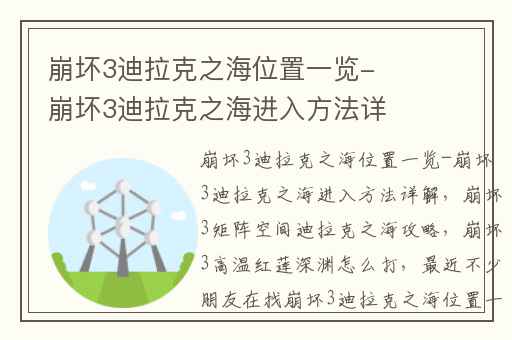 崩坏3迪拉克之海位置一览-崩坏3迪拉克之海进入方法详

崩坏3迪拉克之海位置一览-崩坏3迪拉克之海进入方法详解，崩坏3矩阵空间迪拉克之海攻略，崩坏3高温红莲深渊怎么打，最近不少朋友在找崩坏3迪拉克之海位置一